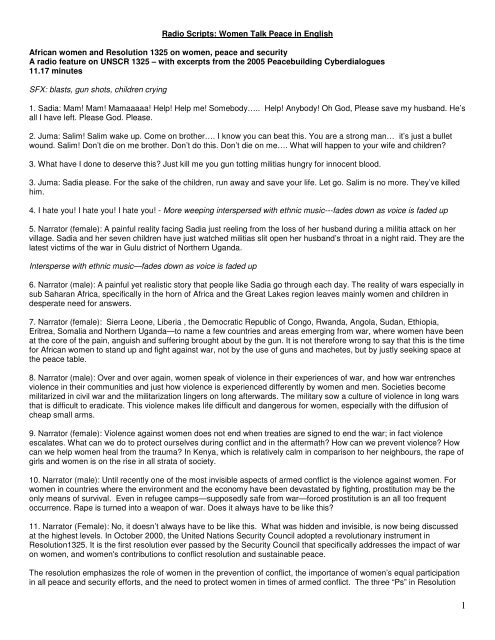 Radio Scripts: Women Talk Peace in English

African women and Resolution 1325 on women, peace and security
A radio feature on UNSCR 1325 – with excerpts from the 2005 Peacebuilding Cyberdialogues
11.17 minutes

SFX: blasts, gun shots, children crying

1. Sadia: Mam! Mam! Mamaaaaa! Help! Help me! Somebody….. Help! Anybody! Oh God, Please save my husband. He's all I have left. Please God. Please.

2. Juma: Salim! Salim wake up. Come on brother…. I know you can beat this. You are a strong man… it's just a bullet wound. Salim! Don't die on me brother. Don't do this. Don't die on me…. What will happen to your wife and children?

3. What have I done to deserve this? Just kill me you gun totting militias hungry for innocent blood.

3. Juma: Sadia please. For the sake of the children, run away and save your life. Let go. Salim is no more. They've killed him.

4. I hate you! I hate you! I hate you! - More weeping interspersed with ethnic music---fades down as voice is faded up

5. Narrator (female): A painful reality facing Sadia just reeling from the loss of her husband during a militia attack on her village. Sadia and her seven children have just watched militias slit open her husband's throat in a night raid. They are the latest victims of the war in Gulu district of Northern Uganda.

Intersperse with ethnic music—fades down as voice is faded up

6. Narrator (male): A painful yet realistic story that people like Sadia go through each day. The reality of wars especially in sub Saharan Africa, specifically in the horn of Africa and the Great Lakes region leaves mainly women and children in desperate need for answers.

7. Narrator (female): Sierra Leone, Liberia , the Democratic Republic of Congo, Rwanda, Angola, Sudan, Ethiopia, Eritrea, Somalia and Northern Uganda—to name a few countries and areas emerging from war, where women have been at the core of the pain, anguish and suffering brought about by the gun. It is not therefore wrong to say that this is the time for African women to stand up and fight against war, not by the use of guns and machetes, but by justly seeking space at the peace table.

8. Narrator (male): Over and over again, women speak of violence in their experiences of war, and how war entrenches violence in their communities and just how violence is experienced differently by women and men. Societies become militarized in civil war and the militarization lingers on long afterwards. The military sow a culture of violence in long wars that is difficult to eradicate. This violence makes life difficult and dangerous for women, especially with the diffusion of cheap small arms.

9. Narrator (female): Violence against women does not end when treaties are signed to end the war; in fact violence escalates. What can we do to protect ourselves during conflict and in the aftermath? How can we prevent violence? How can we help women heal from the trauma? In Kenya, which is relatively calm in comparison to her neighbours, the rape of girls and women is on the rise in all strata of society.

10. Narrator (male): Until recently one of the most invisible aspects of armed conflict is the violence against women. For women in countries where the environment and the economy have been devastated by fighting, prostitution may be the only means of survival. Even in refugee camps—supposedly safe from war—forced prostitution is an all too frequent occurrence. Rape is turned into a weapon of war. Does it always have to be like this?

11. Narrator (Female): No, it doesn't always have to be like this. What was hidden and invisible, is now being discussed at the highest levels. In October 2000, the United Nations Security Council adopted a revolutionary instrument in Resolution1325. It is the first resolution ever passed by the Security Council that specifically addresses the impact of war on women, and women's contributions to conflict resolution and sustainable peace.

The resolution emphasizes the role of women in the prevention of conflict, the importance of women's equal participation in all peace and security efforts, and the need to protect women in times of armed conflict. The three "Ps" in Resolution

1